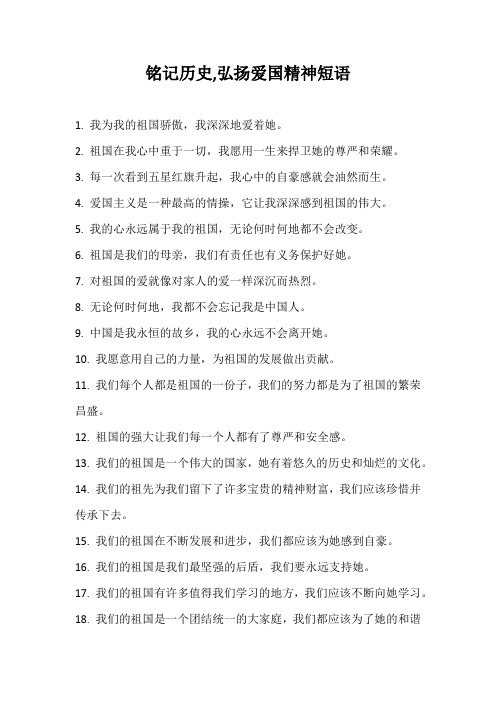 铭记历史,弘扬爱国精神短语

1. 我为我的祖国骄傲，我深深地爱着她。

2. 祖国在我心中重于一切，我愿用一生来捍卫她的尊严和荣耀。

3. 每一次看到五星红旗升起，我心中的自豪感就会油然而生。

4. 爱国主义是一种最高的情操，它让我深深感到祖国的伟大。

5. 我的心永远属于我的祖国，无论何时何地都不会改变。

6. 祖国是我们的母亲，我们有责任也有义务保护好她。

7. 对祖国的爱就像对家人的爱一样深沉而热烈。

8. 无论何时何地，我都不会忘记我是中国人。

9. 中国是我永恒的故乡，我的心永远不会离开她。

10. 我愿意用自己的力量，为祖国的发展做出贡献。

11. 我们每个人都是祖国的一份子，我们的努力都是为了祖国的繁荣昌盛。

12. 祖国的强大让我们每一个人都有了尊严和安全感。

13. 我们的祖国是一个伟大的国家，她有着悠久的历史和灿烂的文化。

14. 我们的祖先为我们留下了许多宝贵的精神财富，我们应该珍惜并传承下去。

15. 我们的祖国在不断发展和进步，我们都应该为她感到自豪。

16. 我们的祖国是我们最坚强的后盾，我们要永远支持她。

17. 我们的祖国有许多值得我们学习的地方，我们应该不断向她学习。

18. 我们的祖国是一个团结统一的大家庭，我们都应该为了她的和谐